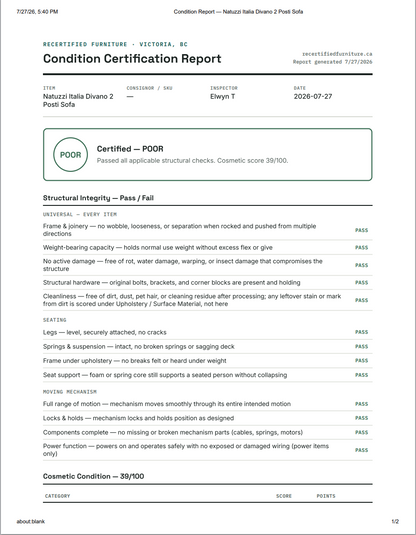 7/27/26, 5:40 PM Condition Report — Natuzzi Italia Divano 2 Posti Sofa

RECERTIFIED FURNITURE · VICTORIA, BC

Condition Certification Report

recertifiedfurniture.ca
Report generated 7/27/2026

ITEM
Natuzzi Italia Divano 2 Posti Sofa

CONSIGNOR / SKU
—

INSPECTOR
Elwyn T

DATE
2026-07-27

POOR

Certified — POOR

Passed all applicable structural checks. Cosmetic score 39/100.

Structural Integrity — Pass / Fail

UNIVERSAL — EVERY ITEM

Frame & joinery — no wobble, looseness, or separation when rocked and pushed from multiple directions PASS

Weight-bearing capacity — holds normal use weight without excess flex or give PASS

No active damage — free of rot, water damage, warping, or insect damage that compromises the structure PASS

Structural hardware — original bolts, brackets, and corner blocks are present and holding PASS

Cleanliness — free of dirt, dust, pet hair, or cleaning residue after processing; any leftover stain or mark from dirt is scored under Upholstery / Surface Material, not here PASS

SEATING

Legs — level, securely attached, no cracks PASS

Springs & suspension — intact, no broken springs or sagging deck PASS

Frame under upholstery — no breaks felt or heard under weight PASS

Seat support — foam or spring core still supports a seated person without collapsing PASS

MOVING MECHANISM

Full range of motion — mechanism moves smoothly through its entire intended motion PASS

Locks & holds — mechanism locks and holds position as designed PASS

Components complete — no missing or broken mechanism parts (cables, springs, motors) PASS

Power function — powers on and operates safely with no exposed or damaged wiring (power items only) PASS

Cosmetic Condition — 39/100

CATEGORY SCORE POINTS

about:blank 1/2